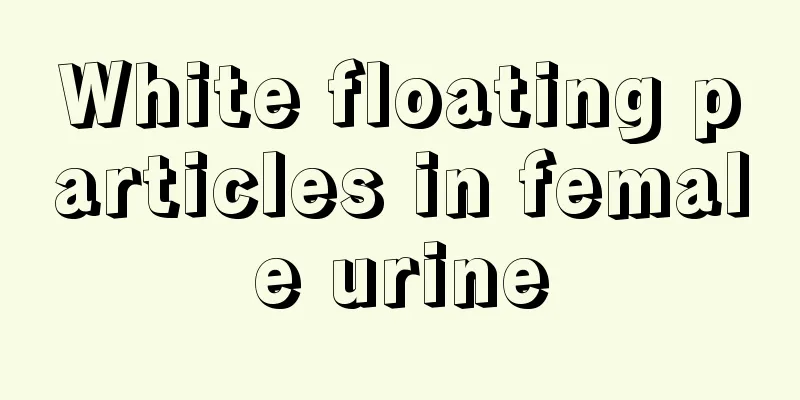 White floating particles in female urine